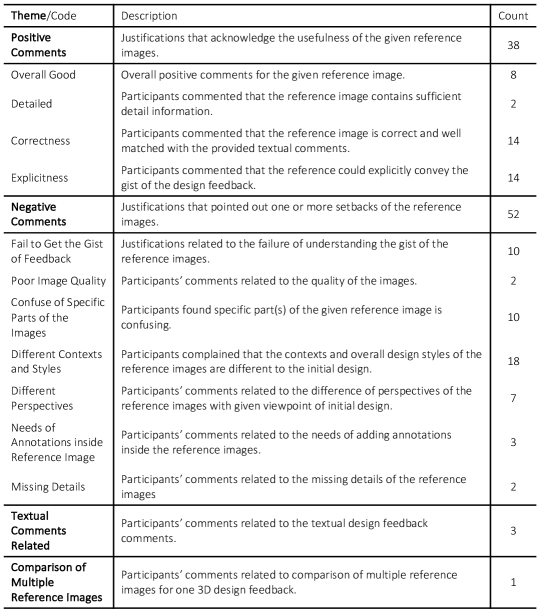 | Theme/Code | Description | Count |
|---|---|---|
| Positive Comments | Justifications that acknowledge the usefulness of the given reference images. | 38 |
| Overall Good | Overall positive comments for the given reference image. | 8 |
| Detailed | Participants commented that the reference image contains sufficient detail information. | 2 |
| Correctness | Participants commented that the reference image is correct and well matched with the provided textual comments. | 14 |
| Explicitness | Participants commented that the reference could explicitly convey the gist of the design feedback. | 14 |
| Negative Comments | Justifications that pointed out one or more setbacks of the reference images. | 52 |
| Fail to Get the Gist of Feedback | Justifications related to the failure of understanding the gist of the reference images. | 10 |
| Poor Image Quality | Participants' comments related to the quality of the images. | 2 |
| Confuse of Specific Parts of the Images | Participants found specific part(s) of the given reference image is confusing. | 10 |
| Different Contexts and Styles | Participants complained that the contexts and overall design styles of the reference images are different to the initial design. | 18 |
| Different Perspectives | Participants' comments related to the difference of perspectives of the reference images with given viewpoint of initial design. | 7 |
| Needs of Annotations inside Reference Image | Participants' comments related to the needs of adding annotations inside the reference images. | 3 |
| Missing Details | Participants' comments related to the missing details of the reference images | 2 |
| Textual Comments Related | Participants' comments related to the textual design feedback comments. | 3 |
| Comparison of Multiple Reference Images | Participants' comments related to comparison of multiple reference images for one 3D design feedback. | 1 |